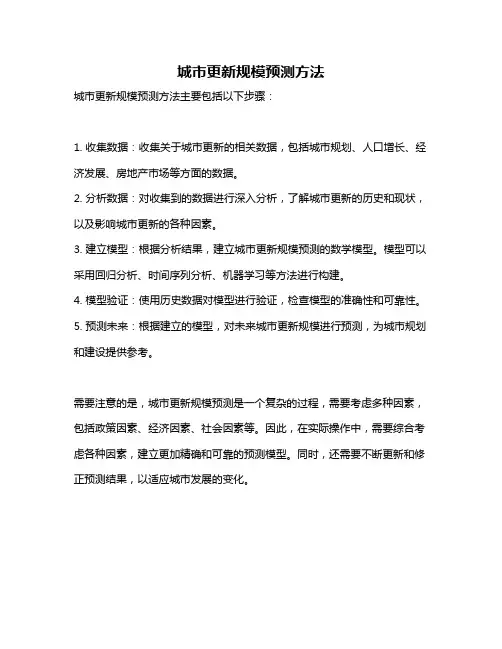 城市更新规模预测方法

城市更新规模预测方法主要包括以下步骤：

1. 收集数据：收集关于城市更新的相关数据，包括城市规划、人口增长、经济发展、房地产市场等方面的数据。
2. 分析数据：对收集到的数据进行深入分析，了解城市更新的历史和现状，以及影响城市更新的各种因素。
3. 建立模型：根据分析结果，建立城市更新规模预测的数学模型。模型可以采用回归分析、时间序列分析、机器学习等方法进行构建。
4. 模型验证：使用历史数据对模型进行验证，检查模型的准确性和可靠性。
5. 预测未来：根据建立的模型，对未来城市更新规模进行预测，为城市规划和建设提供参考。

需要注意的是，城市更新规模预测是一个复杂的过程，需要考虑多种因素，包括政策因素、经济因素、社会因素等。因此，在实际操作中，需要综合考虑各种因素，建立更加精确和可靠的预测模型。同时，还需要不断更新和修正预测结果，以适应城市发展的变化。